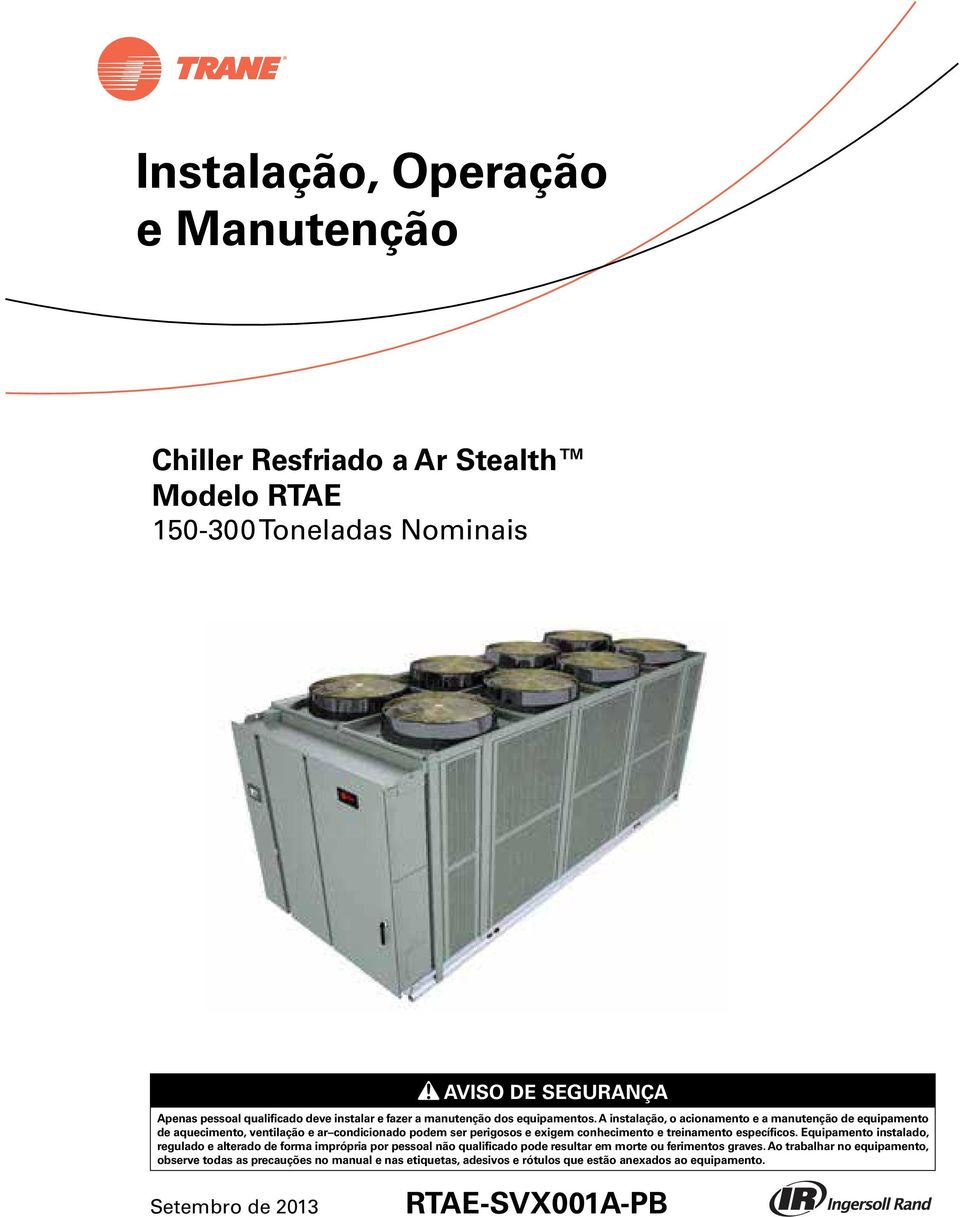 TRANE

Instalação, Operação e Manutenção

Chiller Resfriado a Ar Stealth™
Modelo RTAE
150-300 Toneladas Nominais

AVISO DE SEGURANÇA

Apenas pessoal qualificado deve instalar e fazer a manutenção dos equipamentos. A instalação, o acionamento e a manutenção de equipamento de aquecimento, ventilação e ar-condicionado podem ser perigosos e exigem conhecimento e treinamento específicos. Equipamento instalado, regulado e alterado de forma imprópria por pessoal não qualificado pode resultar em morte ou ferimentos graves. Ao trabalhar no equipamento, observe todas as precauções no manual e nas etiquetas, adesivos e rótulos que estão anexados ao equipamento.

Setembro de 2013

RTAE-SVX001A-PB

IR Ingersoll Rand